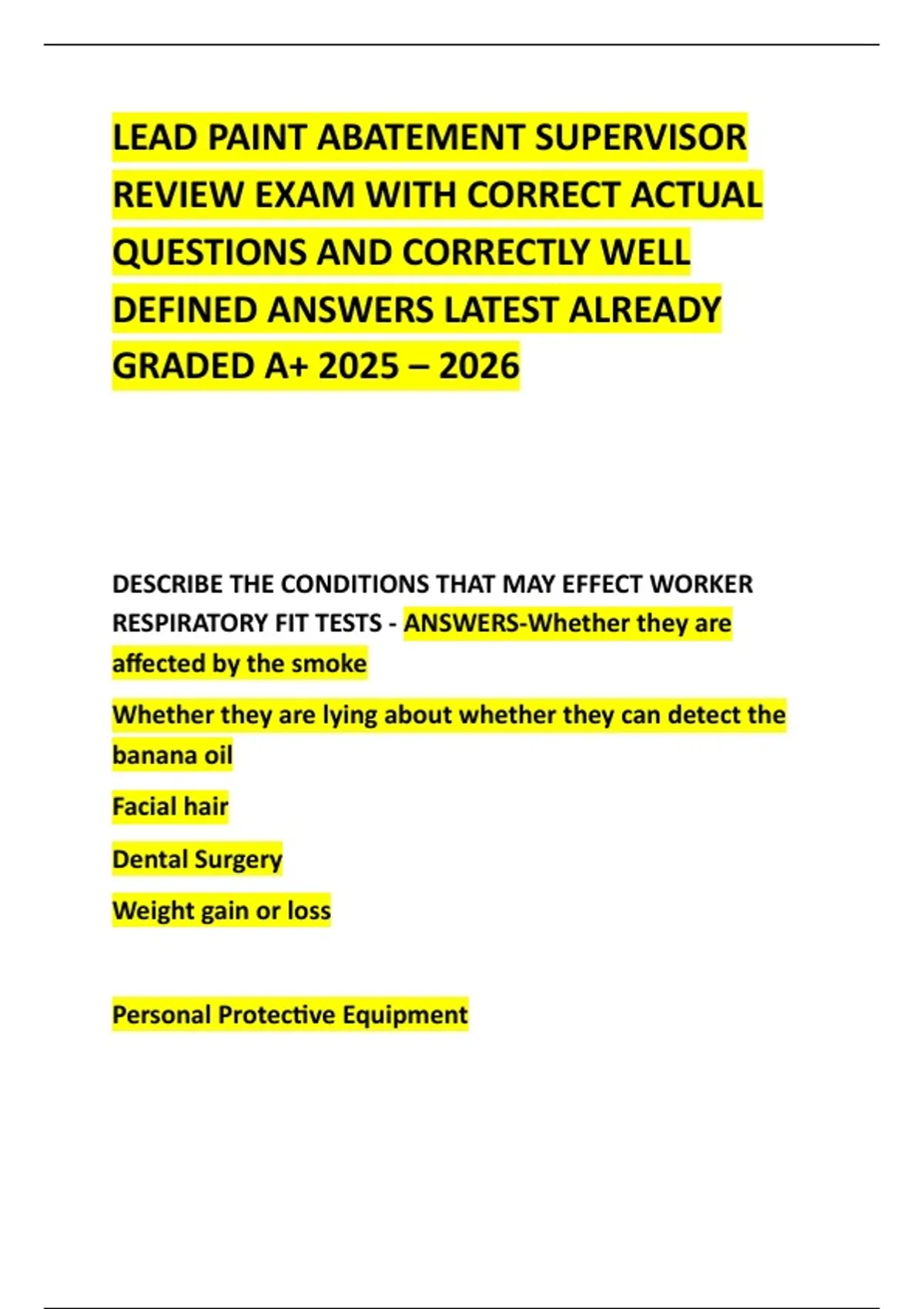 LEAD PAINT ABATEMENT SUPERVISOR REVIEW EXAM WITH CORRECT ACTUAL QUESTIONS AND CORRECTLY WELL DEFINED ANSWERS LATEST ALREADY GRADED A+ 2025 – 2026

DESCRIBE THE CONDITIONS THAT MAY EFFECT WORKER RESPIRATORY FIT TESTS - ANSWERS-Whether they are affected by the smoke

Whether they are lying about whether they can detect the banana oil

Facial hair

Dental Surgery

Weight gain or loss

Personal Protective Equipment